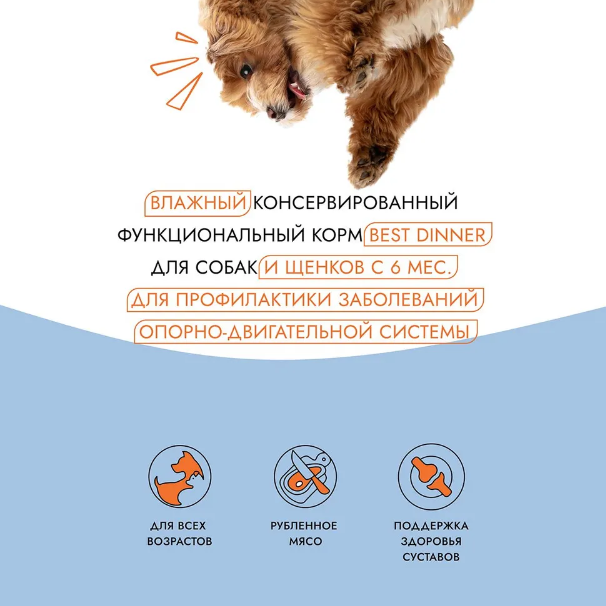 ВЛАЖНЫЙ КОНСЕРВИРОВАННЫЙ ФУНКЦИОНАЛЬНЫЙ КОРМ BEST DINNER ДЛЯ СОБАК И ЩЕНКОВ С 6 МЕС. ДЛЯ ПРОФИЛАКТИКИ ЗАБОЛЕВАНИЙ ОПОРНО-ДВИГАТЕЛЬНОЙ СИСТЕМЫ

ДЛЯ ВСЕХ
ВОЗРАСТОВ

РУБЛЕННОЕ
МЯСО

ПОДДЕРЖКА
ЗДОРОВЬЯ
СУСТАВОВ